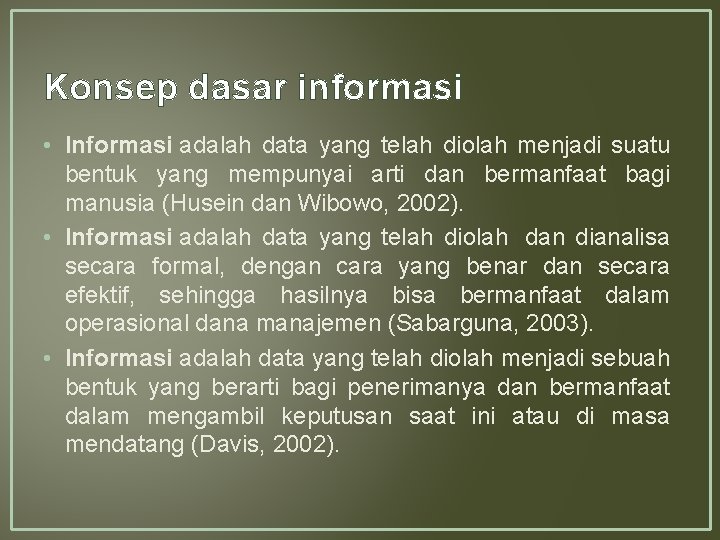 Konsep dasar informasi

• Informasi adalah data yang telah diolah menjadi suatu bentuk yang mempunyai arti dan bermanfaat bagi manusia (Husein dan Wibowo, 2002).

• Informasi adalah data yang telah diolah dan dianalisa secara formal, dengan cara yang benar dan secara efektif, sehingga hasilnya bisa bermanfaat dalam operasional dana manajemen (Sabarguna, 2003).

• Informasi adalah data yang telah diolah menjadi sebuah bentuk yang berarti bagi penerimanya dan bermanfaat dalam mengambil keputusan saat ini atau di masa mendatang (Davis, 2002).